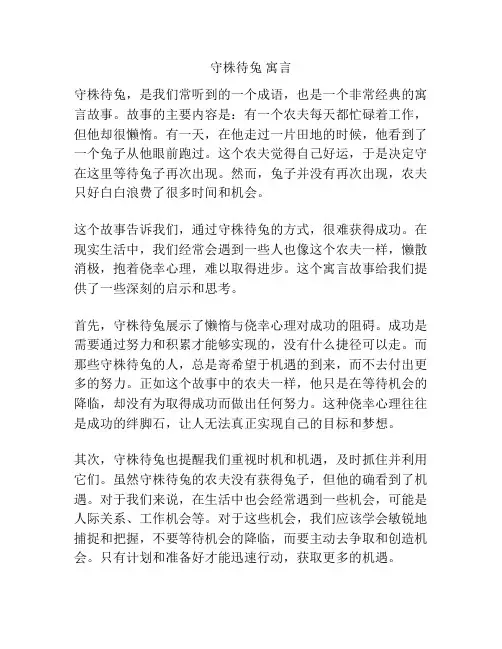 守株待兔 寓言

守株待兔，是我们常听到的一个成语，也是一个非常经典的寓言故事。故事的主要内容是：有一个农夫每天都忙碌着工作，但他却很懒惰。有一天，在他走过一片田地的时候，他看到了一个兔子从他眼前跑过。这个农夫觉得自己好运，于是决定守在这里等待兔子再次出现。然而，兔子并没有再次出现，农夫只好白白浪费了很多时间和机会。

这个故事告诉我们，通过守株待兔的方式，很难获得成功。在现实生活中，我们经常会遇到一些人也像这个农夫一样，懒散消极，抱着侥幸心理，难以取得进步。这个寓言故事给我们提供了一些深刻的启示和思考。

首先，守株待兔展示了懒惰与侥幸心理对成功的阻碍。成功是需要通过努力和积累才能够实现的，没有什么捷径可以走。而那些守株待兔的人，总是寄希望于机遇的到来，而不去付出更多的努力。正如这个故事中的农夫一样，他只是在等待机会的降临，却没有为取得成功而做出任何努力。这种侥幸心理往往是成功的绊脚石，让人无法真正实现自己的目标和梦想。

其次，守株待兔也提醒我们重视时机和机遇，及时抓住并利用它们。虽然守株待兔的农夫没有获得兔子，但他的确看到了机遇。对于我们来说，在生活中也会经常遇到一些机会，可能是人际关系、工作机会等。对于这些机会，我们应该学会敏锐地捕捉和把握，不要等待机会的降临，而要主动去争取和创造机会。只有计划和准备好才能迅速行动，获取更多的机遇。